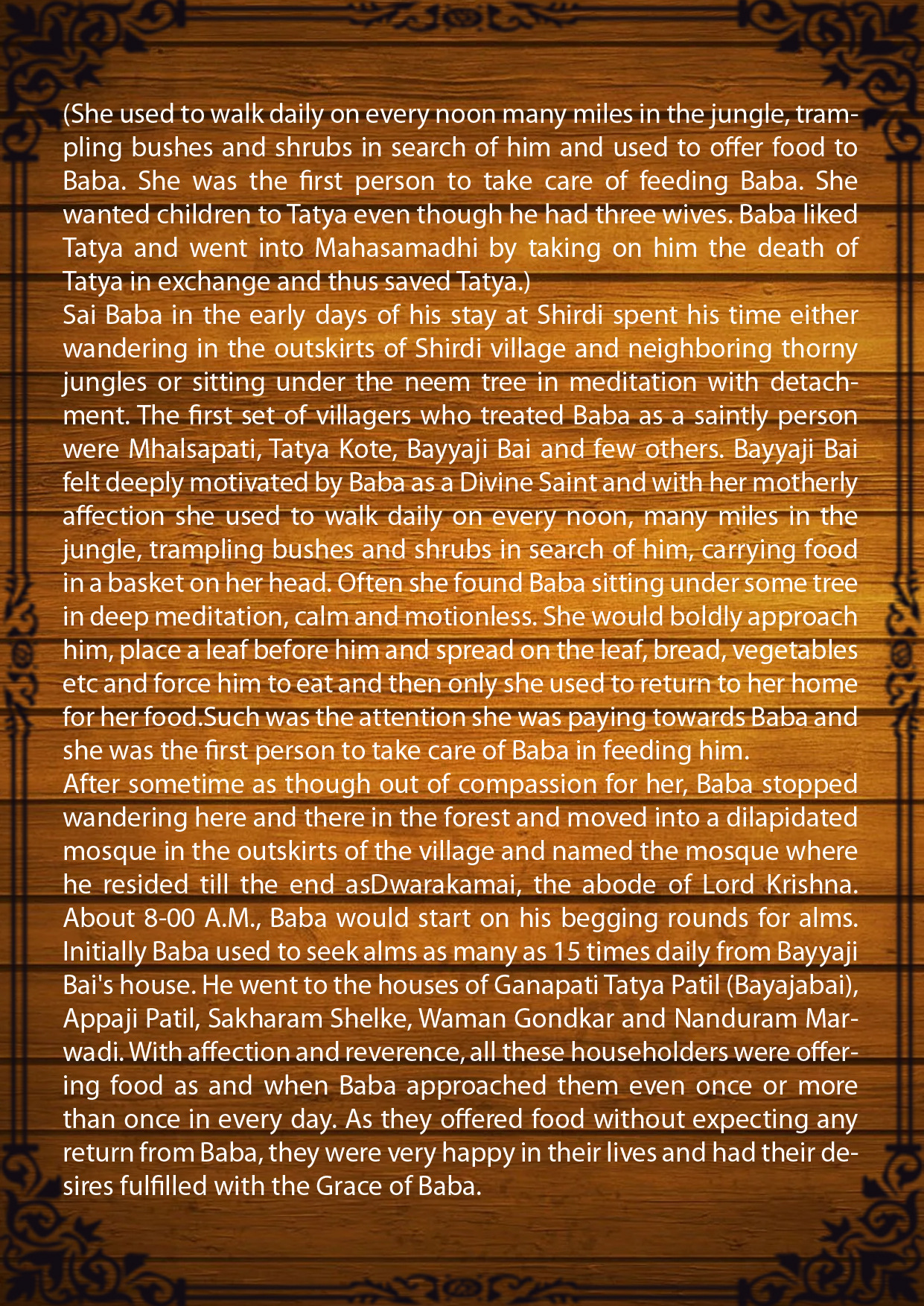 (She used to walk daily on every noon many miles in the jungle, trampling bushes and shrubs in search of him and used to offer food to Baba. She was the first person to take care of feeding Baba. She wanted children to Tatya even though he had three wives. Baba liked Tatya and went into Mahasamadhi by taking on him the death of Tatya in exchange and thus saved Tatya.)

Sai Baba in the early days of his stay at Shirdi spent his time either wandering in the outskirts of Shirdi village and neighboring thorny jungles or sitting under the neem tree in meditation with detachment. The first set of villagers who treated Baba as a saintly person were Mhalsapati, Tatya Kote, Bayyaji Bai and few others. Bayyaji Bai felt deeply motivated by Baba as a Divine Saint and with her motherly affection she used to walk daily on every noon, many miles in the jungle, trampling bushes and shrubs in search of him, carrying food in a basket on her head. Often she found Baba sitting under some tree in deep meditation, calm and motionless. She would boldly approach him, place a leaf before him and spread on the leaf, bread, vegetables etc and force him to eat and then only she used to return to her home for her food.Such was the attention she was paying towards Baba and she was the first person to take care of Baba in feeding him.

After sometime as though out of compassion for her, Baba stopped wandering here and there in the forest and moved into a dilapidated mosque in the outskirts of the village and named the mosque where he resided till the end asDwarakamai, the abode of Lord Krishna. About 8-00 A.M., Baba would start on his begging rounds for alms. Initially Baba used to seek alms as many as 15 times daily from Bayyaji Bai's house. He went to the houses of Ganapati Tatya Patil (Bayajabai), Appaji Patil, Sakharam Shelke, Waman Gondkar and Nanduram Marwadi. With affection and reverence, all these householders were offering food as and when Baba approached them even once or more than once in every day. As they offered food without expecting any return from Baba, they were very happy in their lives and had their desires fulfilled with the Grace of Baba.